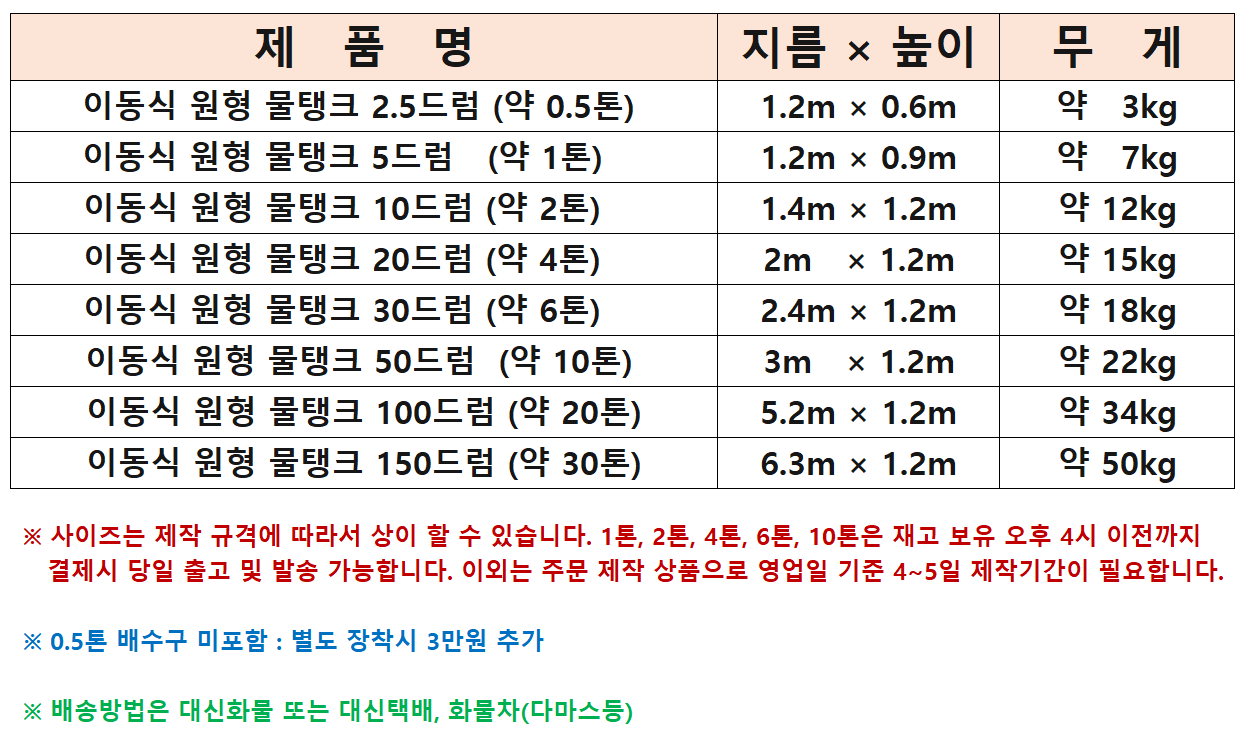 | 제 품 명 | 지름 × 높이 | 무 게 |
|---|---|---|
| 이동식 원형 물탱크 2.5드럼 (약 0.5톤) | 1.2m × 0.6m | 약 3kg |
| 이동식 원형 물탱크 5드럼 (약 1톤) | 1.2m × 0.9m | 약 7kg |
| 이동식 원형 물탱크 10드럼 (약 2톤) | 1.4m × 1.2m | 약 12kg |
| 이동식 원형 물탱크 20드럼 (약 4톤) | 2m × 1.2m | 약 15kg |
| 이동식 원형 물탱크 30드럼 (약 6톤) | 2.4m × 1.2m | 약 18kg |
| 이동식 원형 물탱크 50드럼 (약 10톤) | 3m × 1.2m | 약 22kg |
| 이동식 원형 물탱크 100드럼 (약 20톤) | 5.2m × 1.2m | 약 34kg |
| 이동식 원형 물탱크 150드럼 (약 30톤) | 6.3m × 1.2m | 약 50kg |

※ 사이즈는 제작 규격에 따라서 상이 할 수 있습니다. 1톤, 2톤, 4톤, 6톤, 10톤은 재고 보유 오후 4시 이전까지 결제시 당일 출고 및 발송 가능합니다. 이외는 주문 제작 상품으로 영업일 기준 4~5일 제작기간이 필요합니다.

※ 0.5톤 배수구 미포함 : 별도 장착시 3만원 추가

※ 배송방법은 대신화물 또는 대신택배, 화물차(다마스등)